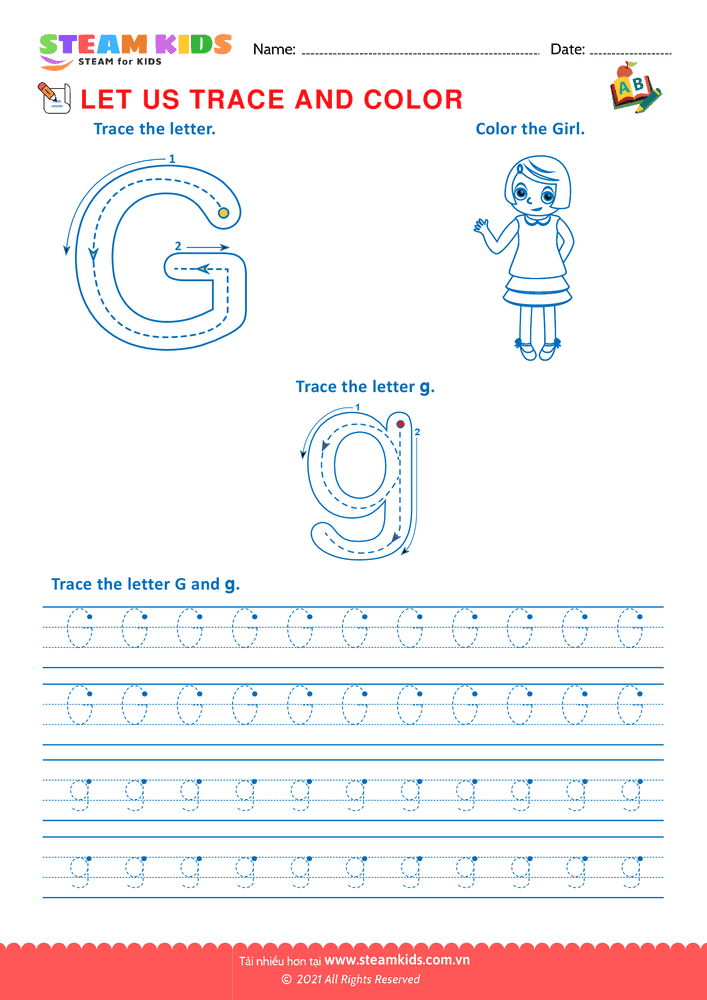 STEAM KIDS
STEAM for KIDS

Name: ____ Date: ____

LET US TRACE AND COLOR

Trace the letter.

1

2

G

Color the Girl.

Trace the letter g.

1

2

g

Trace the letter G and g.

G G G G G G G G G G G

G G G G G G G G G G G

g g g g g g g g g g g

g g g g g g g g g g g

Tải nhiều hơn tại www.steamkids.com.vn
© 2021 All Rights Reserved